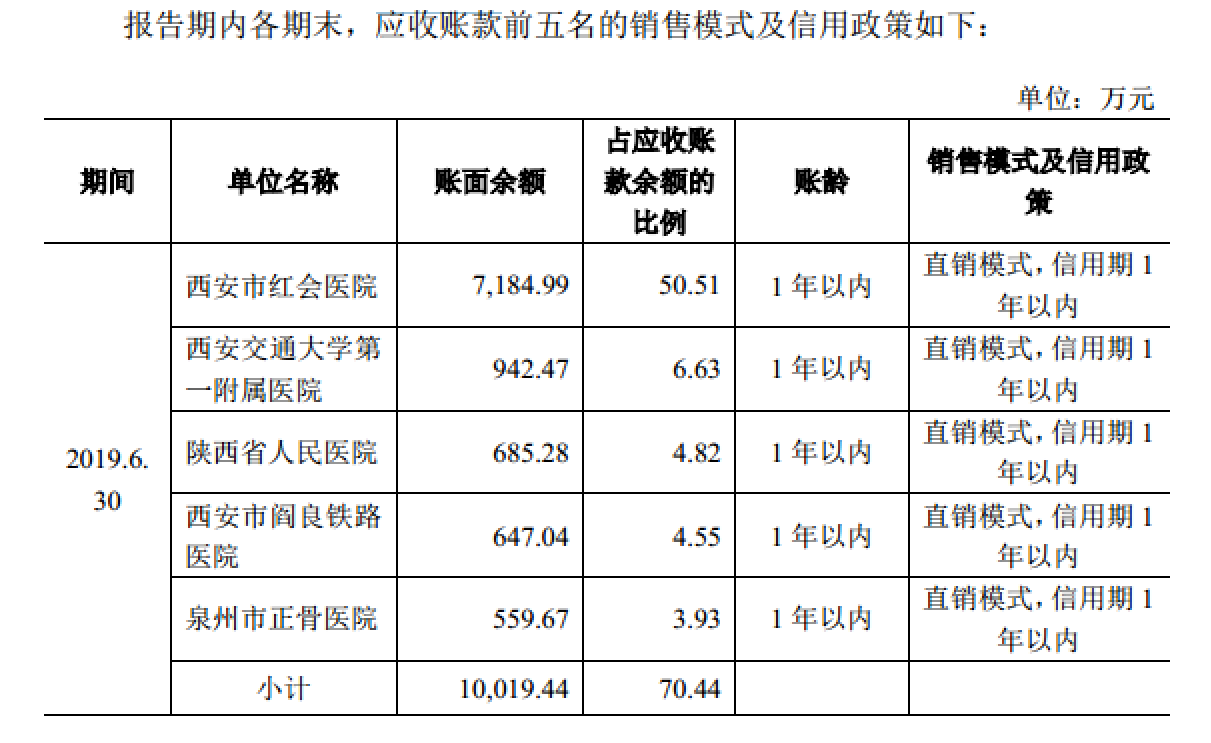 报告期内各期末，应收账款前五名的销售模式及信用政策如下：

单位：万元

| 期间 | 单位名称 | 账面余额 | 占应收账款余额的比例 | 账龄 | 销售模式及信用政策 |
|---|---|---|---|---|---|
| 2019.6.30 | 西安市红会医院 | 7,184.99 | 50.51 | 1年以内 | 直销模式，信用期1年以内 |
| | 西安交通大学第一附属医院 | 942.47 | 6.63 | 1年以内 | 直销模式，信用期1年以内 |
| | 陕西省人民医院 | 685.28 | 4.82 | 1年以内 | 直销模式，信用期1年以内 |
| | 西安市阎良铁路医院 | 647.04 | 4.55 | 1年以内 | 直销模式，信用期1年以内 |
| | 泉州市正骨医院 | 559.67 | 3.93 | 1年以内 | 直销模式，信用期1年以内 |
| | 小计 | 10,019.44 | 70.44 | | |